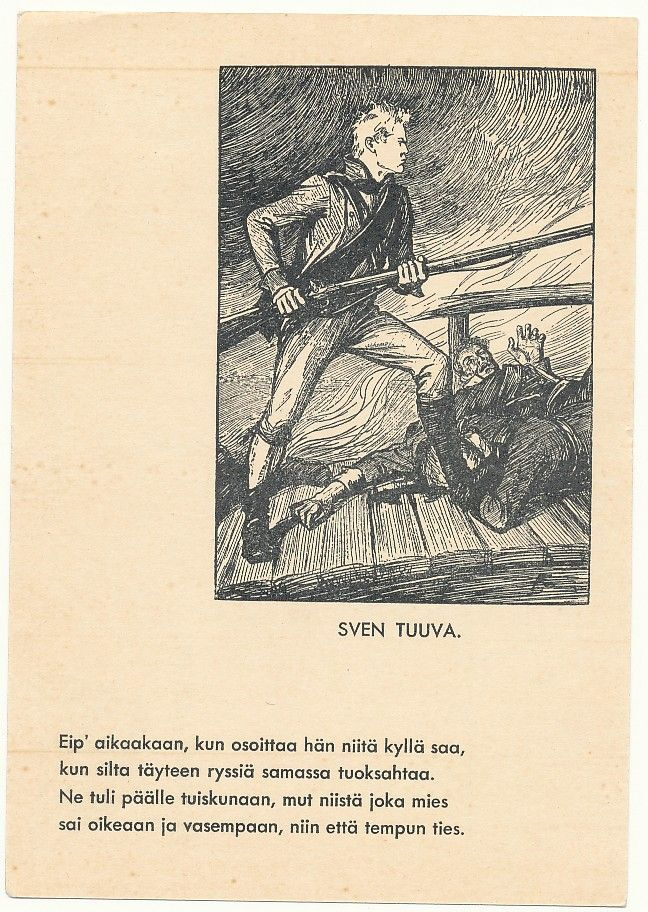 SVEN TUUVA.

Eip' aikaakaan, kun osoittaa hän niitä kyllä saa,
kun silta täyteen ryssiä samassa tuoksahtaa.
Ne tuli päälle tuiskunaan, mut niistä joka mies
sai oikeaan ja vasempaan, niin että tempun ties.